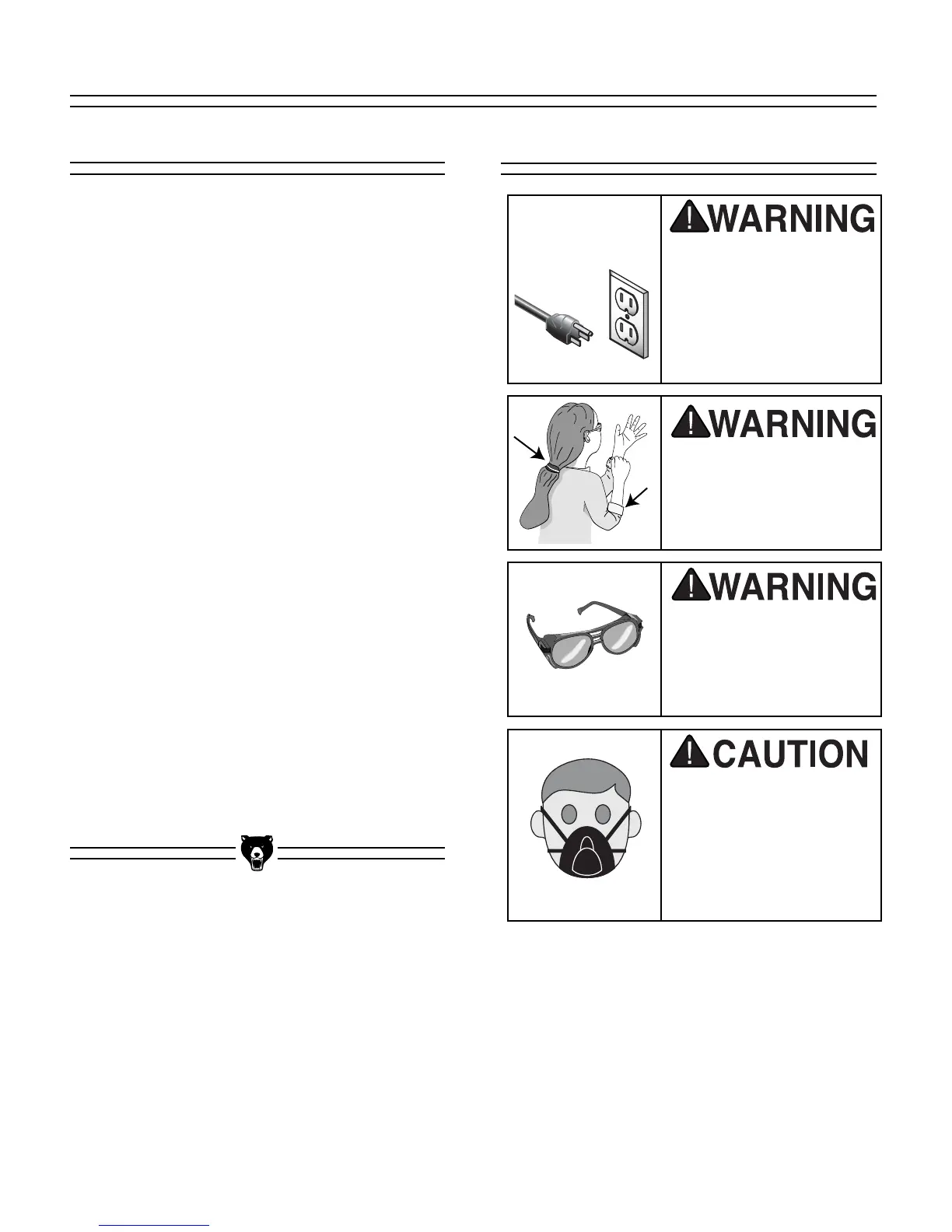 WARNING

WARNING

WARNING

CAUTION